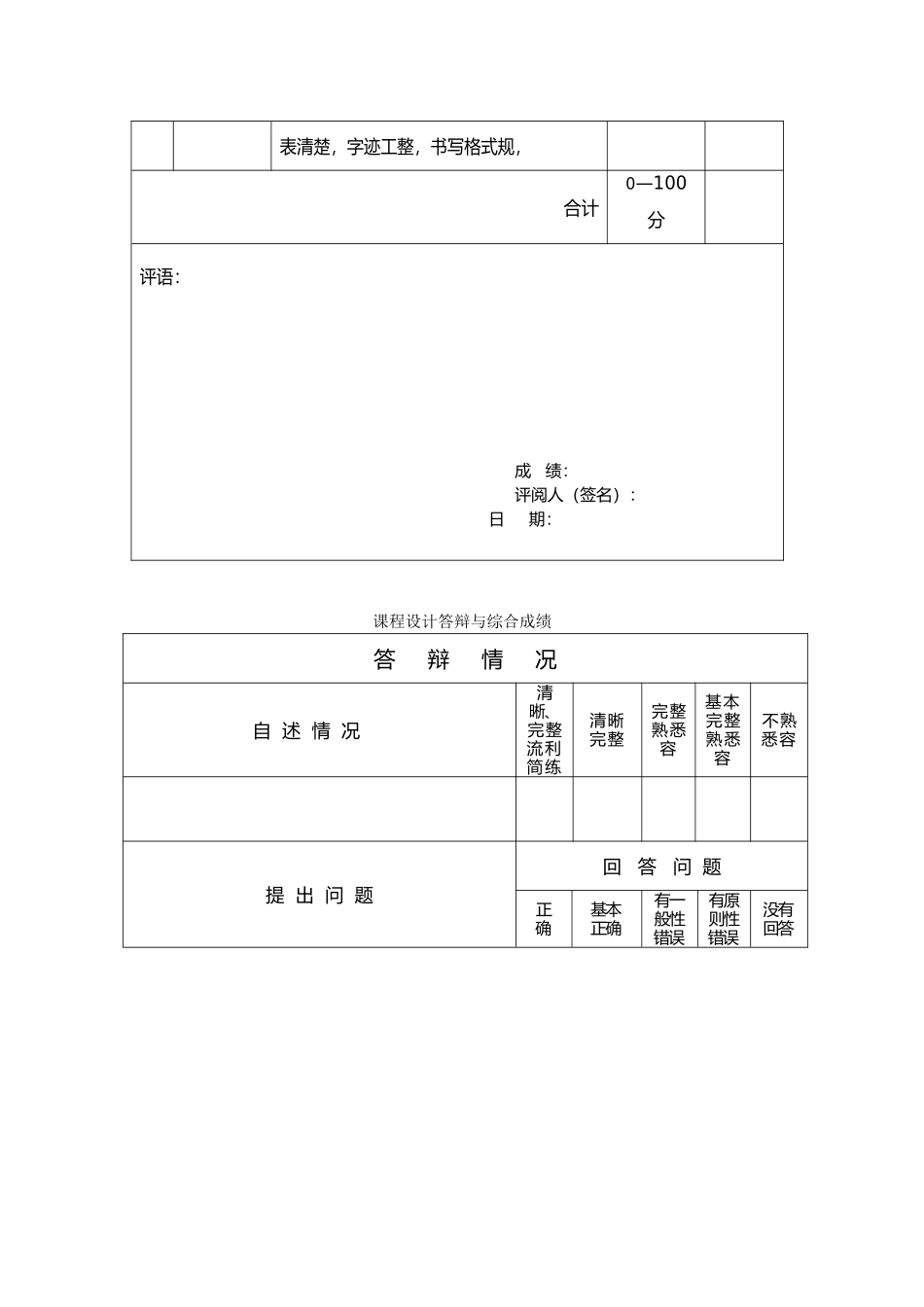 |  |  | 表清楚，字迹工整，书写格式规， |  |  |
|---|---|---|---|---|
| 合计 | | | 0—100 分 |  |

评语：

成　绩：
评阅人（签名）：
日　期：

课程设计答辩与综合成绩

| 答　辩　情　况 | | | | | |
|---|---|---|---|---|---|
| 自 述 情 况 | 清晰、完整流利简练 | 清晰完整 | 完整熟悉容 | 基本完整熟悉容 | 不熟悉容 |
|  |  |  |  |  |  |
| 提 出 问 题 | 回 答 问 题 | | | | |
|  | 正确 | 基本正确 | 有一般性错误 | 有原则性错误 | 没有回答 |